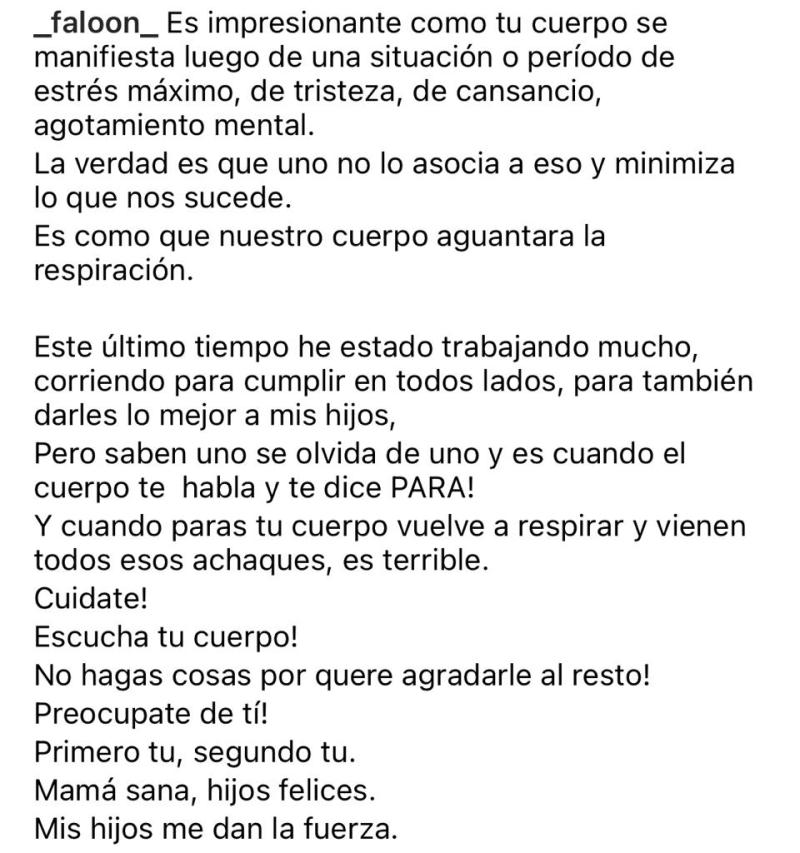 _faloon_ Es impresionante como tu cuerpo se manifiesta luego de una situación o período de estrés máximo, de tristeza, de cansancio, agotamiento mental.
La verdad es que uno no lo asocia a eso y minimiza lo que nos sucede.
Es como que nuestro cuerpo aguantara la respiración.

Este último tiempo he estado trabajando mucho, corriendo para cumplir en todos lados, para también darles lo mejor a mis hijos,
Pero saben uno se olvida de uno y es cuando el cuerpo te habla y te dice PARA!
Y cuando paras tu cuerpo vuelve a respirar y vienen todos esos achaques, es terrible.
Cuidate!
Escucha tu cuerpo!
No hagas cosas por quere agradarle al resto!
Preocupate de tí!
Primero tu, segundo tu.
Mamá sana, hijos felices.
Mis hijos me dan la fuerza.